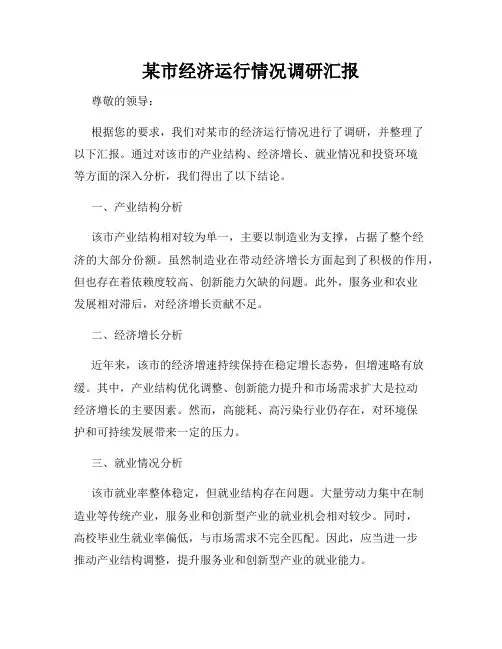 某市经济运行情况调研汇报

尊敬的领导：

根据您的要求，我们对某市的经济运行情况进行了调研，并整理了以下汇报。通过对该市的产业结构、经济增长、就业情况和投资环境等方面的深入分析，我们得出了以下结论。

一、产业结构分析

该市产业结构相对较为单一，主要以制造业为支撑，占据了整个经济的大部分份额。虽然制造业在带动经济增长方面起到了积极的作用，但也存在着依赖度较高、创新能力欠缺的问题。此外，服务业和农业发展相对滞后，对经济增长贡献不足。

二、经济增长分析

近年来，该市的经济增速持续保持在稳定增长态势，但增速略有放缓。其中，产业结构优化调整、创新能力提升和市场需求扩大是拉动经济增长的主要因素。然而，高能耗、高污染行业仍存在，对环境保护和可持续发展带来一定的压力。

三、就业情况分析

该市就业率整体稳定，但就业结构存在问题。大量劳动力集中在制造业等传统产业，服务业和创新型产业的就业机会相对较少。同时，高校毕业生就业率偏低，与市场需求不完全匹配。因此，应当进一步推动产业结构调整，提升服务业和创新型产业的就业能力。